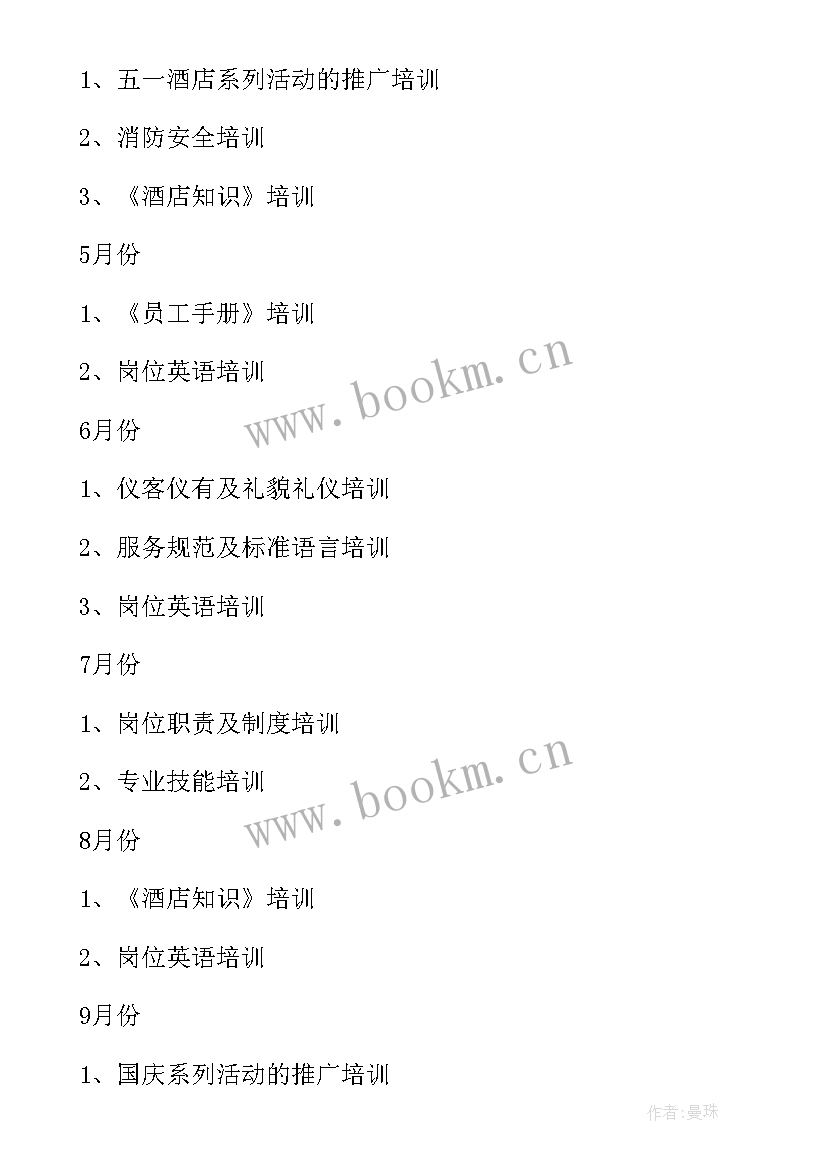 1、五一酒店系列活动的推广培训

2、消防安全培训

3、《酒店知识》培训

5月份

1、《员工手册》培训

2、岗位英语培训

www.bookm.cn

6月份

1、仪客仪有及礼貌礼仪培训

2、服务规范及标准语言培训

3、岗位英语培训

7月份

1、岗位职责及制度培训

2、专业技能培训

www.bookm.cn

8月份

1、《酒店知识》培训

2、岗位英语培训

9月份

1、国庆系列活动的推广培训

作者:曼珠